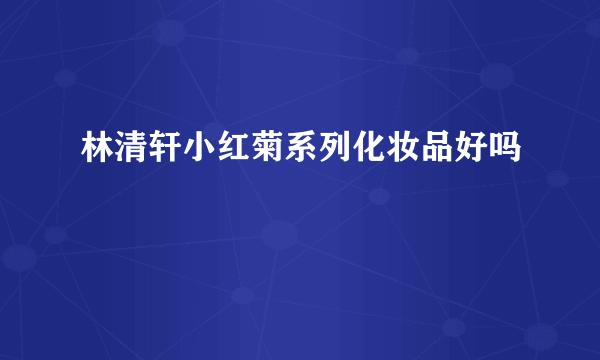 林清轩小红菊系列化妆品好吗